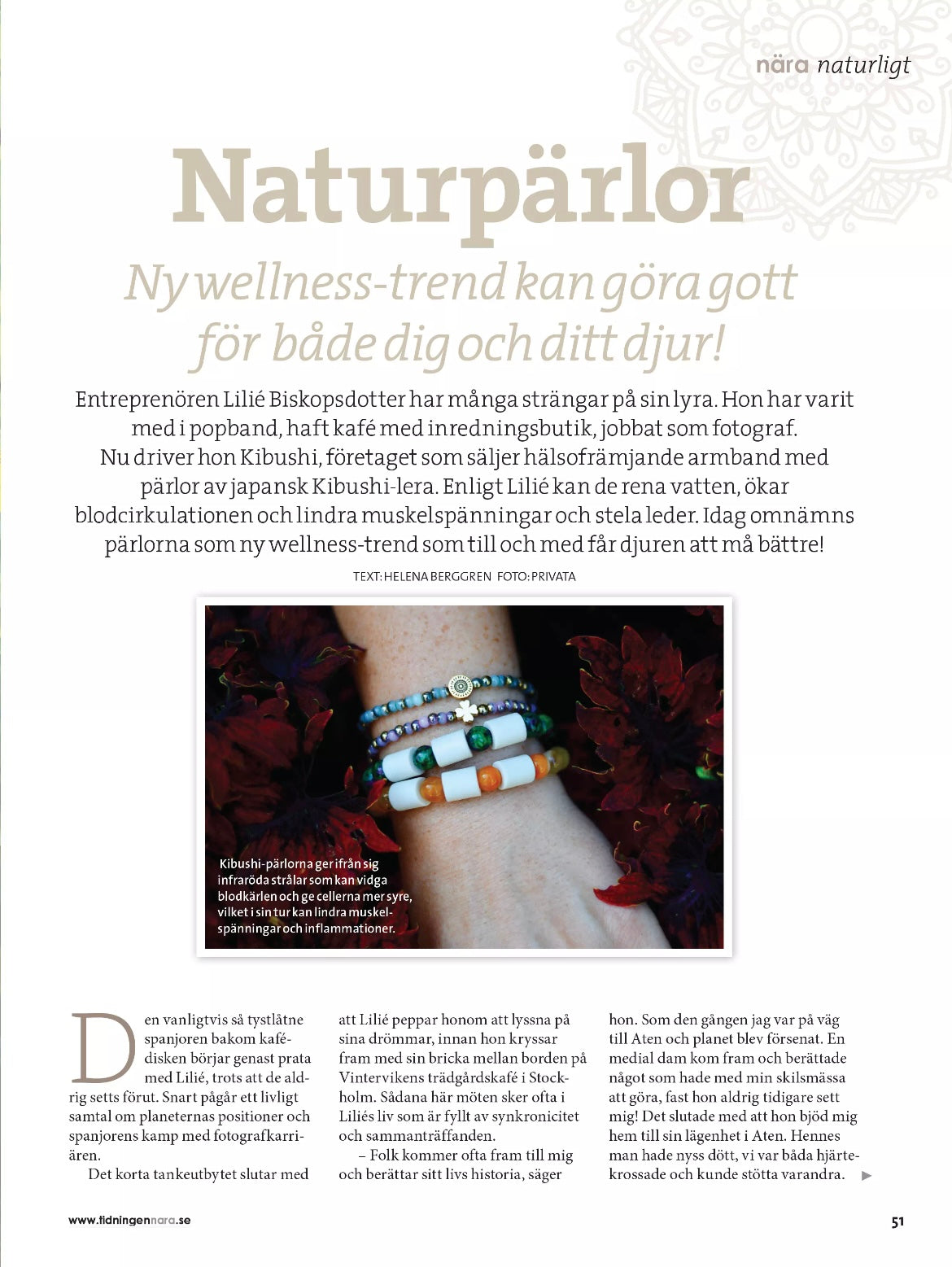 nära naturligt

Naturpärlor

Ny wellness-trend kan göra gott för både dig och ditt djur!

Entreprenören Lilié Biskopsdotter har många strängar på sin lyra. Hon har varit med i popband, haft kafé med inredningsbutik, jobbat som fotograf. Nu driver hon Kibushi, företaget som säljer hälsofrämjande armband med pärlor av japansk Kibushi-lera. Enligt Lilié kan de rena vatten, ökar blodcirkulationen och lindra muskelspänningar och stela leder. Idag omnämns pärlorna som ny wellness-trend som till och med får djuren att må bättre!

TEXT: HELENA BERGGREN FOTO: PRIVATA

Kibushi-pärlorna ger ifrån sig infraröda strålar som kan vidga blodkärlen och ge cellerna mer syre, vilket i sin tur kan lindra muskelspänningar och inflammationer.

Den vanligtvis så tystlåtne spanjoren bakom kafédisken börjar genast prata med Lilié, trots att de aldrig setts förut. Snart pågår ett livligt samtal om planeternas positioner och spanjorens kamp med fotografkarriären.

Det korta tankeutbytet slutar med att Lilié peppar honom att lyssna på sina drömmar, innan hon kryssar fram med sin bricka mellan borden på Vintervikens trädgårdskafé i Stockholm. Sådana här möten sker ofta i Liliés liv som är fyllt av synkronicitet och sammanträffanden.

– Folk kommer ofta fram till mig och berättar sitt livs historia, säger hon. Som den gången jag var på väg till Aten och planet blev försenat. En medial dam kom fram och berättade något som hade med min skilsmässa att göra, fast hon aldrig tidigare sett mig! Det slutade med att hon bjöd mig hem till sin lägenhet i Aten. Hennes man hade nyss dött, vi var båda hjärtekrossade och kunde stötta varandra.

www.tidningennara.se

51